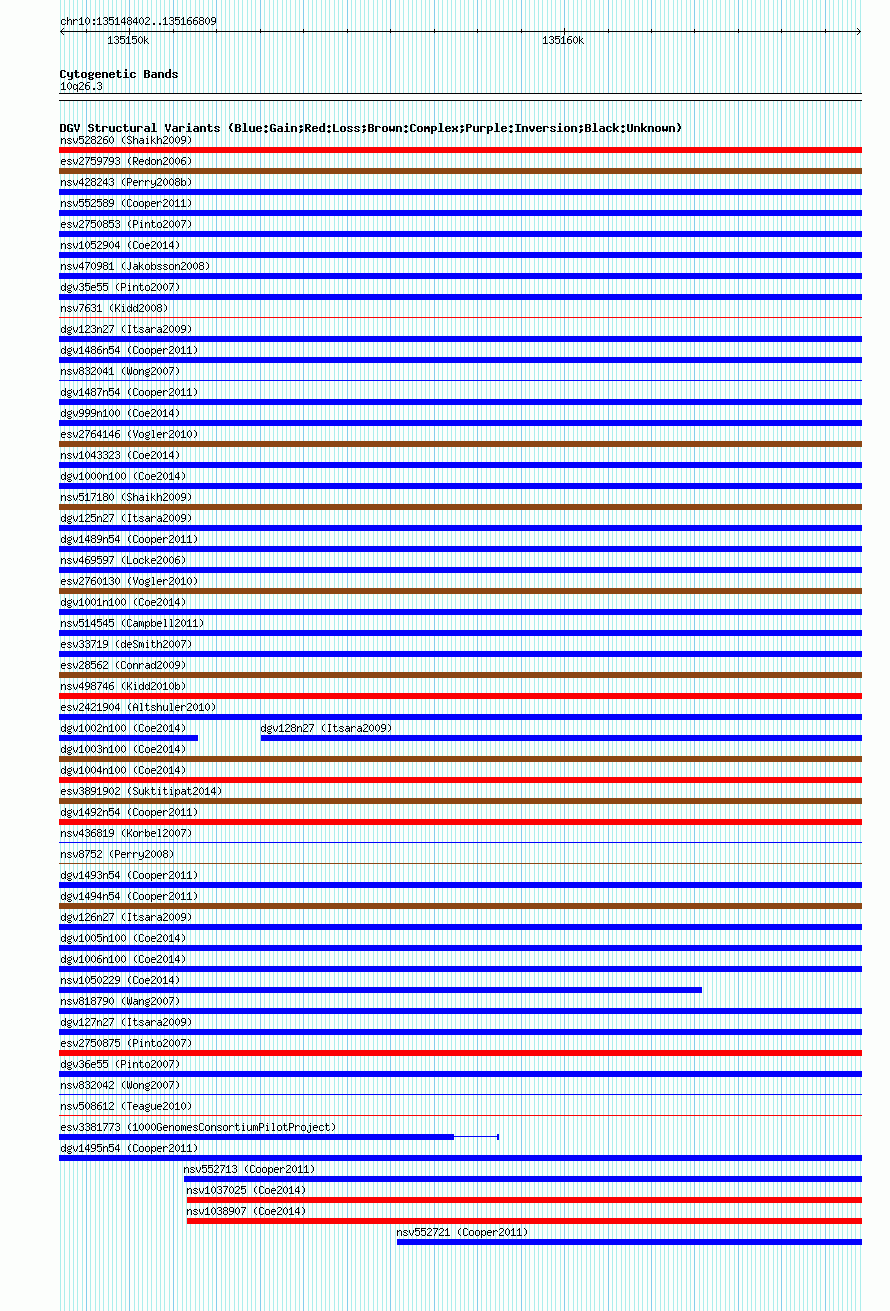 chr10:135148402..135166809

135150k

135160k

Cytogenetic Bands
10q26.3

DGV Structural Variants (Blue:Gain;Red:Loss;Brown:Complex;Purple:Inversion;Black:Unknown)
nsv528260 (Shaikh2009)
esv2759793 (Redon2006)
nsv428243 (Perry2008b)
nsv552589 (Cooper2011)
esv2750853 (Pinto2007)
nsv1052904 (Coe2014)
nsv470981 (Jakobsson2008)
dgv35e55 (Pinto2007)
nsv7631 (Kidd2008)
dgv123n27 (Itsara2009)
dgv1486n54 (Cooper2011)
nsv832041 (Wong2007)
dgv1487n54 (Cooper2011)
dgv999n100 (Coe2014)
esv2764146 (Vogler2010)
nsv1043323 (Coe2014)
dgv1000n100 (Coe2014)
nsv517180 (Shaikh2009)
dgv125n27 (Itsara2009)
dgv1489n54 (Cooper2011)
nsv469597 (Locke2006)
esv2760130 (Vogler2010)
dgv1001n100 (Coe2014)
nsv514545 (Campbell2011)
esv33719 (deSmith2007)
esv28562 (Conrad2009)
nsv498746 (Kidd2010b)
esv2421904 (Altshuler2010)
dgv1002n100 (Coe2014)
dgv128n27 (Itsara2009)
dgv1003n100 (Coe2014)
dgv1004n100 (Coe2014)
esv3891902 (Suktitipat2014)
dgv1492n54 (Cooper2011)
nsv436819 (Korbel2007)
nsv8752 (Perry2008)
dgv1493n54 (Cooper2011)
dgv1494n54 (Cooper2011)
dgv126n27 (Itsara2009)
dgv1005n100 (Coe2014)
dgv1006n100 (Coe2014)
nsv1050229 (Coe2014)
nsv818790 (Wang2007)
dgv127n27 (Itsara2009)
esv2750875 (Pinto2007)
dgv36e55 (Pinto2007)
nsv832042 (Wong2007)
nsv508612 (Teague2010)
esv3381773 (1000GenomesConsortiumPilotProject)
dgv1495n54 (Cooper2011)
nsv552713 (Cooper2011)
nsv1037025 (Coe2014)
nsv1038907 (Coe2014)
nsv552721 (Cooper2011)